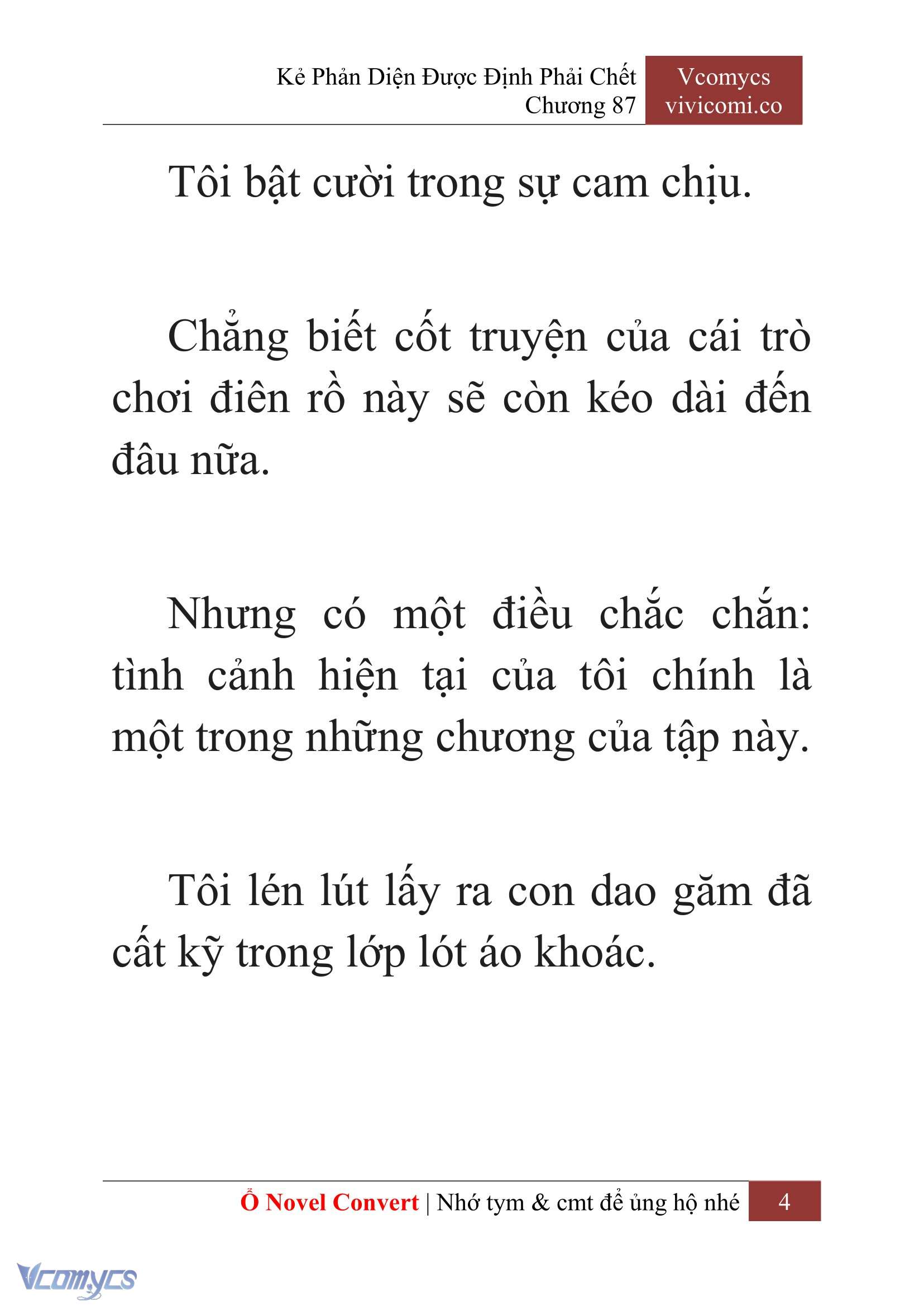 Kẻ Phản Diện Được Định Phải Chết
Chương 87

Vcomycs
vivicomi.co

Tôi bật cười trong sự cam chịu.

Chẳng biết cốt truyện của cái trò chơi điên rồ này sẽ còn kéo dài đến đâu nữa.

Nhưng có một điều chắc chắn: tình cảnh hiện tại của tôi chính là một trong những chương của tập này.

Tôi lén lút lấy ra con dao găm đã cất kỹ trong lớp lót áo khoác.

Ổ Novel Convert | Nhớ tym & cmt để ủng hộ nhé 4

Vcomycs